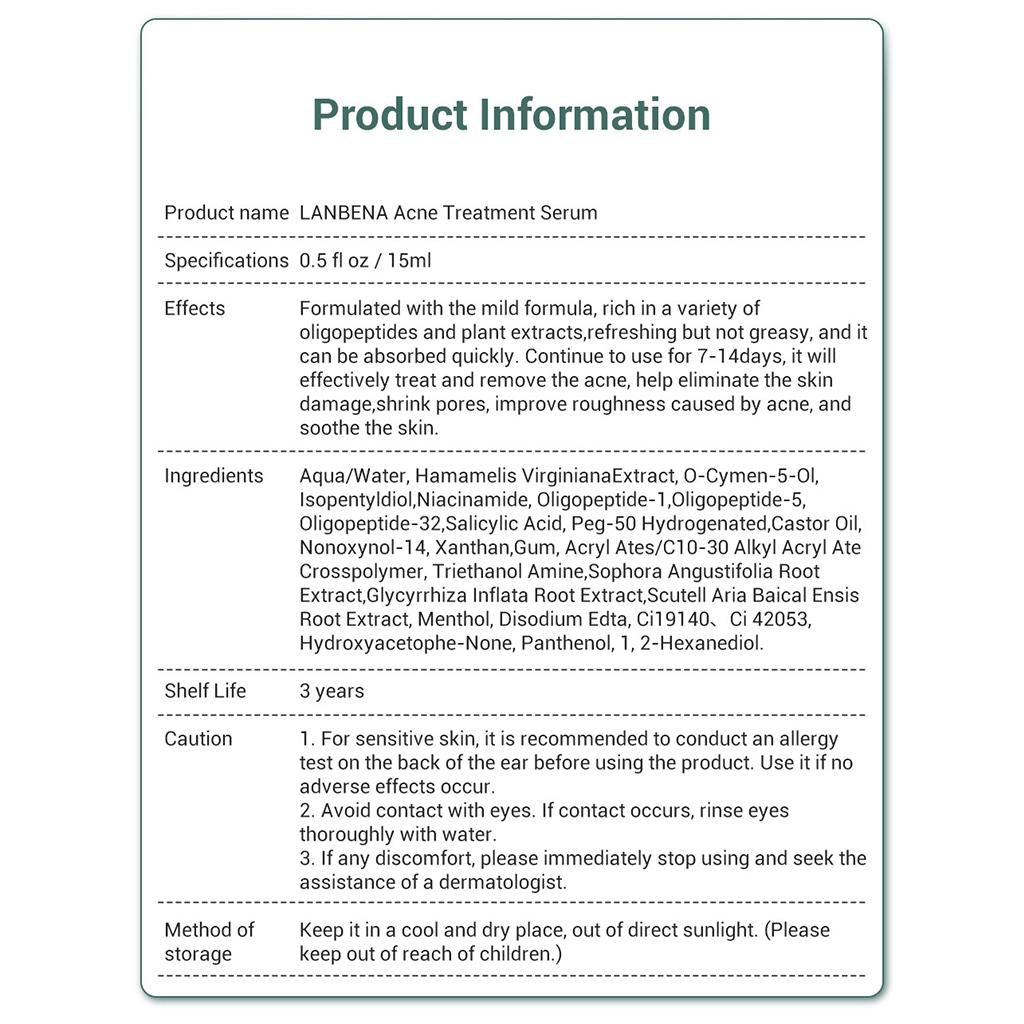 Product Information

Product name LANBENA Acne Treatment Serum

Specifications 0.5 fl oz / 15ml

Effects Formulated with the mild formula, rich in a variety of oligopeptides and plant extracts,refreshing but not greasy, and it can be absorbed quickly. Continue to use for 7-14days, it will effectively treat and remove the acne, help eliminate the skin damage,shrink pores, improve roughness caused by acne, and soothe the skin.

Ingredients Aqua/Water, Hamamelis VirginianaExtract, O-Cymen-5-Ol, Isopentyldiol,Niacinamide, Oligopeptide-1,Oligopeptide-5, Oligopeptide-32,Salicylic Acid, Peg-50 Hydrogenated,Castor Oil, Nonoxynol-14, Xanthan,Gum, Acryl Ates/C10-30 Alkyl Acryl Ate Crosspolymer, Triethanol Amine,Sophora Angustifolia Root Extract,Glycyrrhiza Inflata Root Extract,Scutell Aria Baical Ensis Root Extract, Menthol, Disodium Edta, Ci19140、Ci 42053, Hydroxyacetophe-None, Panthenol, 1, 2-Hexanediol.

Shelf Life 3 years

Caution 1. For sensitive skin, it is recommended to conduct an allergy test on the back of the ear before using the product. Use it if no adverse effects occur.
2. Avoid contact with eyes. If contact occurs, rinse eyes thoroughly with water.
3. If any discomfort, please immediately stop using and seek the assistance of a dermatologist.

Method of storage Keep it in a cool and dry place, out of direct sunlight. (Please keep out of reach of children.)